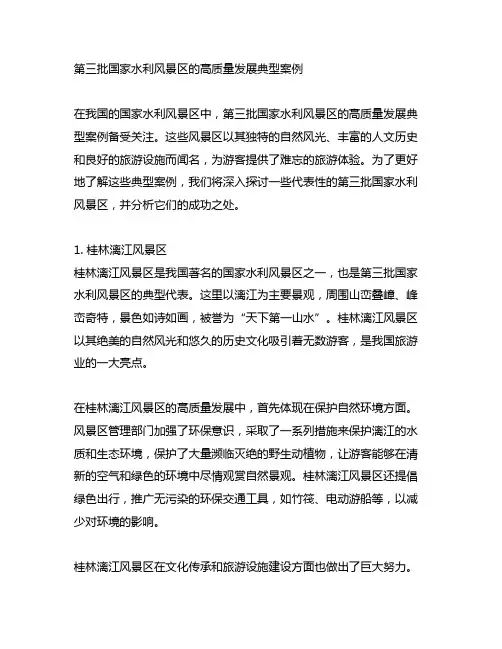 第三批国家水利风景区的高质量发展典型案例

在我国的国家水利风景区中，第三批国家水利风景区的高质量发展典型案例备受关注。这些风景区以其独特的自然风光、丰富的人文历史和良好的旅游设施而闻名，为游客提供了难忘的旅游体验。为了更好地了解这些典型案例，我们将深入探讨一些代表性的第三批国家水利风景区，并分析它们的成功之处。

1. 桂林漓江风景区
桂林漓江风景区是我国著名的国家水利风景区之一，也是第三批国家水利风景区的典型代表。这里以漓江为主要景观，周围山峦叠嶂、峰峦奇特，景色如诗如画，被誉为“天下第一山水”。桂林漓江风景区以其绝美的自然风光和悠久的历史文化吸引着无数游客，是我国旅游业的一大亮点。

在桂林漓江风景区的高质量发展中，首先体现在保护自然环境方面。风景区管理部门加强了环保意识，采取了一系列措施来保护漓江的水质和生态环境，保护了大量濒临灭绝的野生动植物，让游客能够在清新的空气和绿色的环境中尽情观赏自然景观。桂林漓江风景区还提倡绿色出行，推广无污染的环保交通工具，如竹筏、电动游船等，以减少对环境的影响。

桂林漓江风景区在文化传承和旅游设施建设方面也做出了巨大努力。